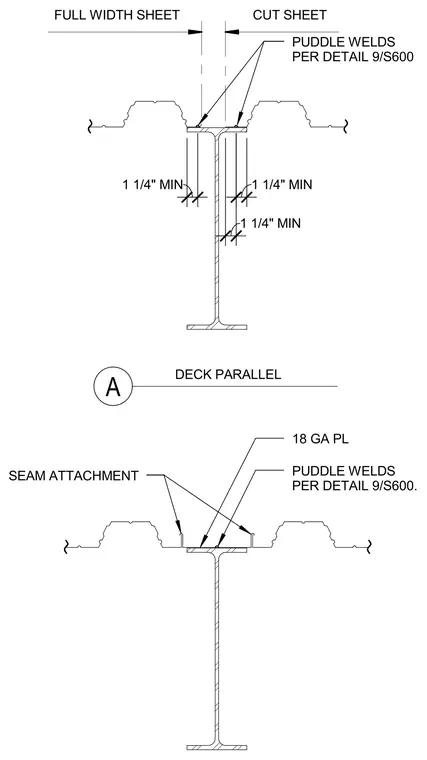 FULL WIDTH SHEET

CUT SHEET

PUDDLE WELDS PER DETAIL 9/S600

1 1/4" MIN

1 1/4" MIN

1 1/4" MIN

A

DECK PARALLEL

18 GA PL

SEAM ATTACHMENT

PUDDLE WELDS PER DETAIL 9/S600.